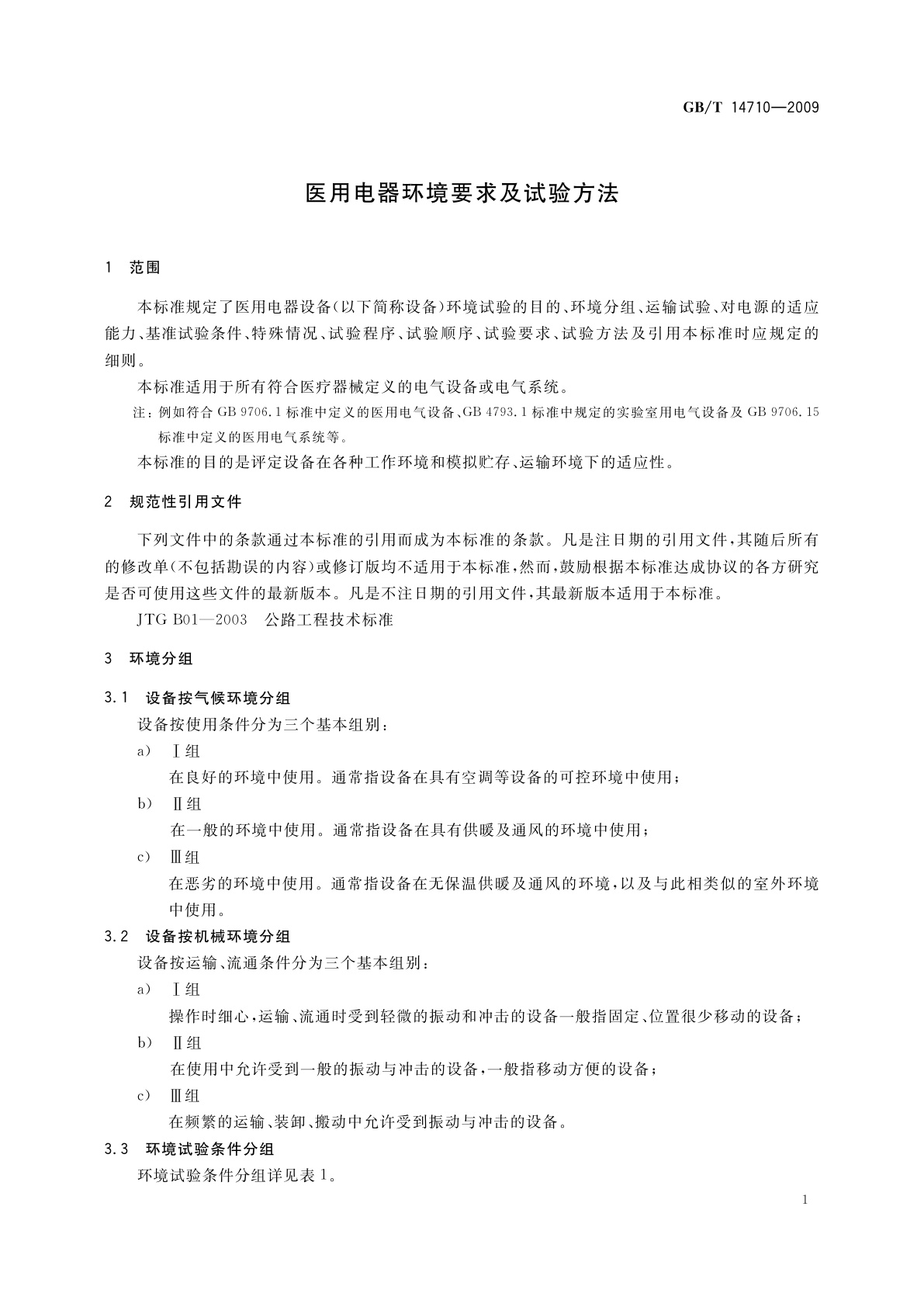 GB/T 14710—2009

医用电器环境要求及试验方法

1 范围

本标准规定了医用电器设备(以下简称设备)环境试验的目的、环境分组、运输试验、对电源的适应能力、基准试验条件、特殊情况、试验程序、试验顺序、试验要求、试验方法及引用本标准时应规定的细则。

本标准适用于所有符合医疗器械定义的电气设备或电气系统。

注:例如符合 GB 9706.1 标准中定义的医用电气设备、GB 4793.1 标准中规定的实验室用电气设备及 GB 9706.15 标准中定义的医用电气系统等。

本标准的目的是评定设备在各种工作环境和模拟贮存、运输环境下的适应性。

2 规范性引用文件

下列文件中的条款通过本标准的引用而成为本标准的条款。凡是注日期的引用文件,其随后所有的修改单(不包括勘误的内容)或修订版均不适用于本标准,然而,鼓励根据本标准达成协议的各方研究是否可使用这些文件的最新版本。凡是不注日期的引用文件,其最新版本适用于本标准。

JTG B01—2003 公路工程技术标准

3 环境分组

3.1 设备按气候环境分组

设备按使用条件分为三个基本组别:

a) Ⅰ组

在良好的环境中使用。通常指设备在具有空调等设备的可控环境中使用;

b) Ⅱ组

在一般的环境中使用。通常指设备在具有供暖及通风的环境中使用;

c) Ⅲ组

在恶劣的环境中使用。通常指设备在无保温供暖及通风的环境,以及与此相类似的室外环境中使用。

3.2 设备按机械环境分组

设备按运输、流通条件分为三个基本组别:

a) Ⅰ组

操作时细心,运输、流通时受到轻微的振动和冲击的设备一般指固定、位置很少移动的设备;

b) Ⅱ组

在使用中允许受到一般的振动与冲击的设备,一般指移动方便的设备;

c) Ⅲ组

在频繁的运输、装卸、搬动中允许受到振动与冲击的设备。

3.3 环境试验条件分组

环境试验条件分组详见表1。

1